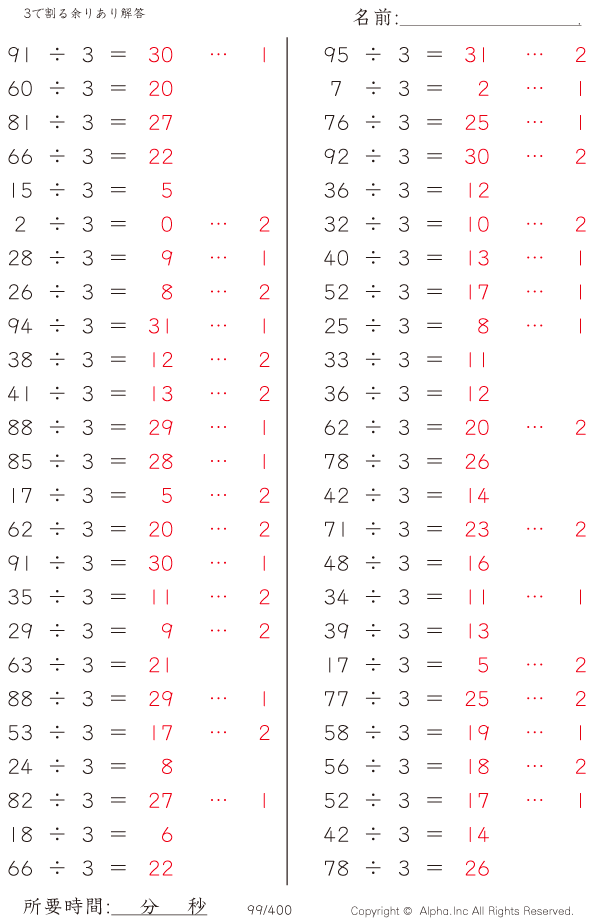 3で割る余りあり解答

名前:____

$91 \div 3 = 30 \cdots 1$
$60 \div 3 = 20$
$81 \div 3 = 27$
$66 \div 3 = 22$
$15 \div 3 = 5$
$2 \div 3 = 0 \cdots 2$
$28 \div 3 = 9 \cdots 1$
$26 \div 3 = 8 \cdots 2$
$94 \div 3 = 31 \cdots 1$
$38 \div 3 = 12 \cdots 2$
$41 \div 3 = 13 \cdots 2$
$88 \div 3 = 29 \cdots 1$
$85 \div 3 = 28 \cdots 1$
$17 \div 3 = 5 \cdots 2$
$62 \div 3 = 20 \cdots 2$
$91 \div 3 = 30 \cdots 1$
$35 \div 3 = 11 \cdots 2$
$29 \div 3 = 9 \cdots 2$
$63 \div 3 = 21$
$88 \div 3 = 29 \cdots 1$
$53 \div 3 = 17 \cdots 2$
$24 \div 3 = 8$
$82 \div 3 = 27 \cdots 1$
$18 \div 3 = 6$
$66 \div 3 = 22$

$95 \div 3 = 31 \cdots 2$
$7 \div 3 = 2 \cdots 1$
$76 \div 3 = 25 \cdots 1$
$92 \div 3 = 30 \cdots 2$
$36 \div 3 = 12$
$32 \div 3 = 10 \cdots 2$
$40 \div 3 = 13 \cdots 1$
$52 \div 3 = 17 \cdots 1$
$25 \div 3 = 8 \cdots 1$
$33 \div 3 = 11$
$36 \div 3 = 12$
$62 \div 3 = 20 \cdots 2$
$78 \div 3 = 26$
$42 \div 3 = 14$
$71 \div 3 = 23 \cdots 2$
$48 \div 3 = 16$
$34 \div 3 = 11 \cdots 1$
$39 \div 3 = 13$
$17 \div 3 = 5 \cdots 2$
$77 \div 3 = 25 \cdots 2$
$58 \div 3 = 19 \cdots 1$
$56 \div 3 = 18 \cdots 2$
$52 \div 3 = 17 \cdots 1$
$42 \div 3 = 14$
$78 \div 3 = 26$

所要時間:____分____秒 99/400 Copyright © Alpha.Inc All Rights Reserved.